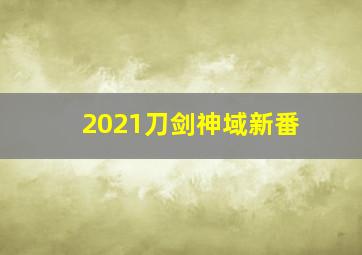 2021刀剑神域新番